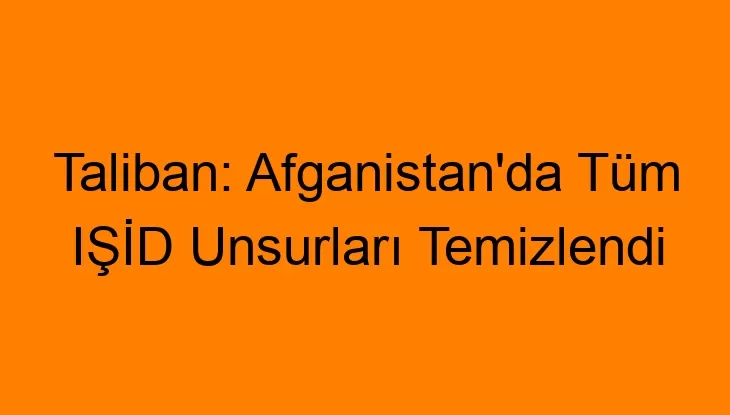 Taliban: Afganistan'da Tüm IŞİD Unsurları Temizlendi